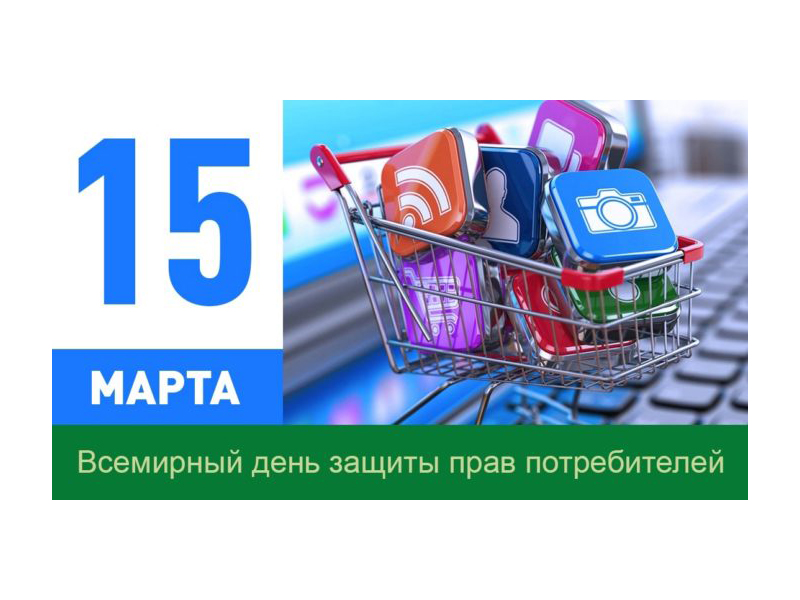 15
МАРТА

Всемирный день защиты прав потребителей